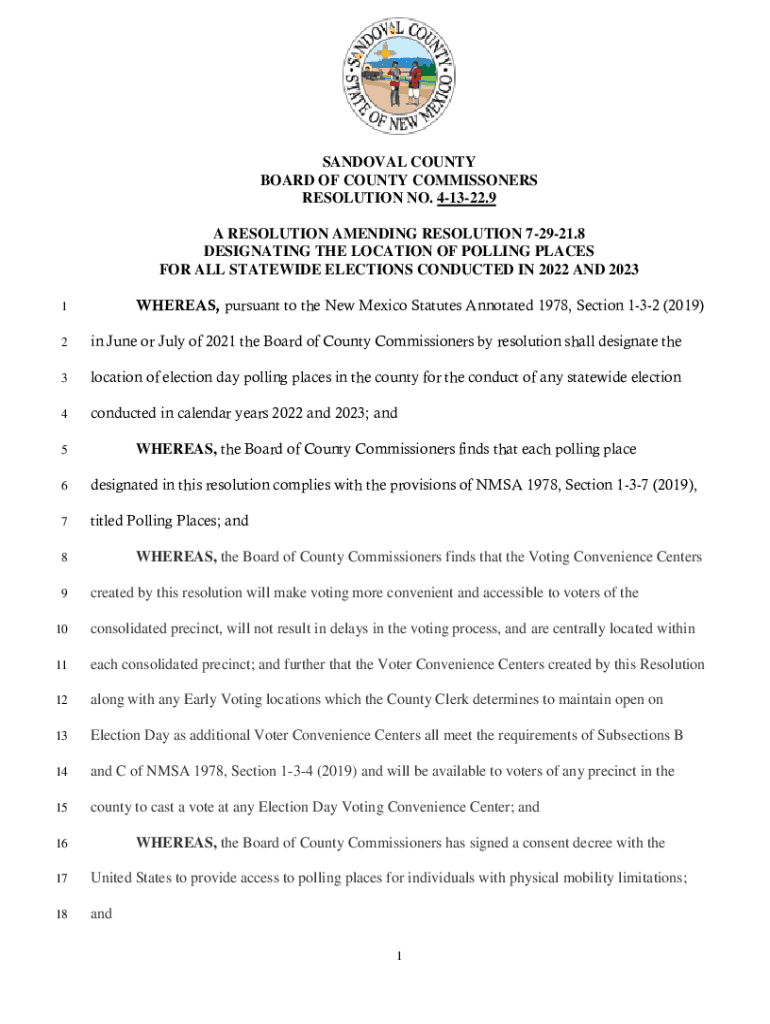 SANDOVAL COUNTY
STATE OF NEW MEXICO

SANDOVAL COUNTY
BOARD OF COUNTY COMMISSONERS
RESOLUTION NO. 4-13-22.9

A RESOLUTION AMENDING RESOLUTION 7-29-21.8
DESIGNATING THE LOCATION OF POLLING PLACES
FOR ALL STATEWIDE ELECTIONS CONDUCTED IN 2022 AND 2023

1 WHEREAS, pursuant to the New Mexico Statutes Annotated 1978, Section 1-3-2 (2019)
2 in June or July of 2021 the Board of County Commissioners by resolution shall designate the
3 location of election day polling places in the county for the conduct of any statewide election
4 conducted in calendar years 2022 and 2023; and

5 WHEREAS, the Board of County Commissioners finds that each polling place
6 designated in this resolution complies with the provisions of NMSA 1978, Section 1-3-7 (2019),
7 titled Polling Places; and

8 WHEREAS, the Board of County Commissioners finds that the Voting Convenience Centers
9 created by this resolution will make voting more convenient and accessible to voters of the
10 consolidated precinct, will not result in delays in the voting process, and are centrally located within
11 each consolidated precinct; and further that the Voter Convenience Centers created by this Resolution
12 along with any Early Voting locations which the County Clerk determines to maintain open on
13 Election Day as additional Voter Convenience Centers all meet the requirements of Subsections B
14 and C of NMSA 1978, Section 1-3-4 (2019) and will be available to voters of any precinct in the
15 county to cast a vote at any Election Day Voting Convenience Center; and

16 WHEREAS, the Board of County Commissioners has signed a consent decree with the
17 United States to provide access to polling places for individuals with physical mobility limitations;
18 and

1